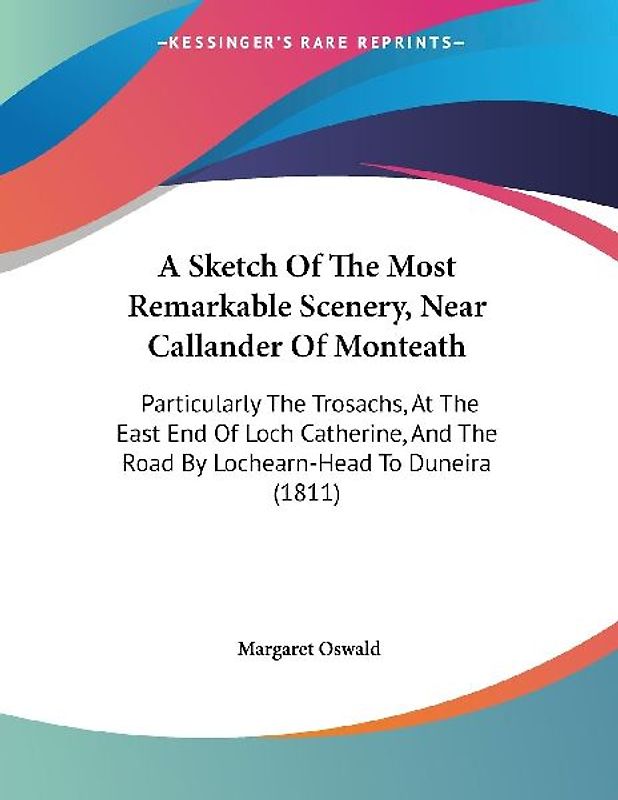 —KESSINGER'S RARE REPRINTS—

A Sketch Of The Most Remarkable Scenery, Near Callander Of Monteath

Particularly The Trosachs, At The East End Of Loch Catherine, And The Road By Lochearn-Head To Duneira (1811)

Margaret Oswald